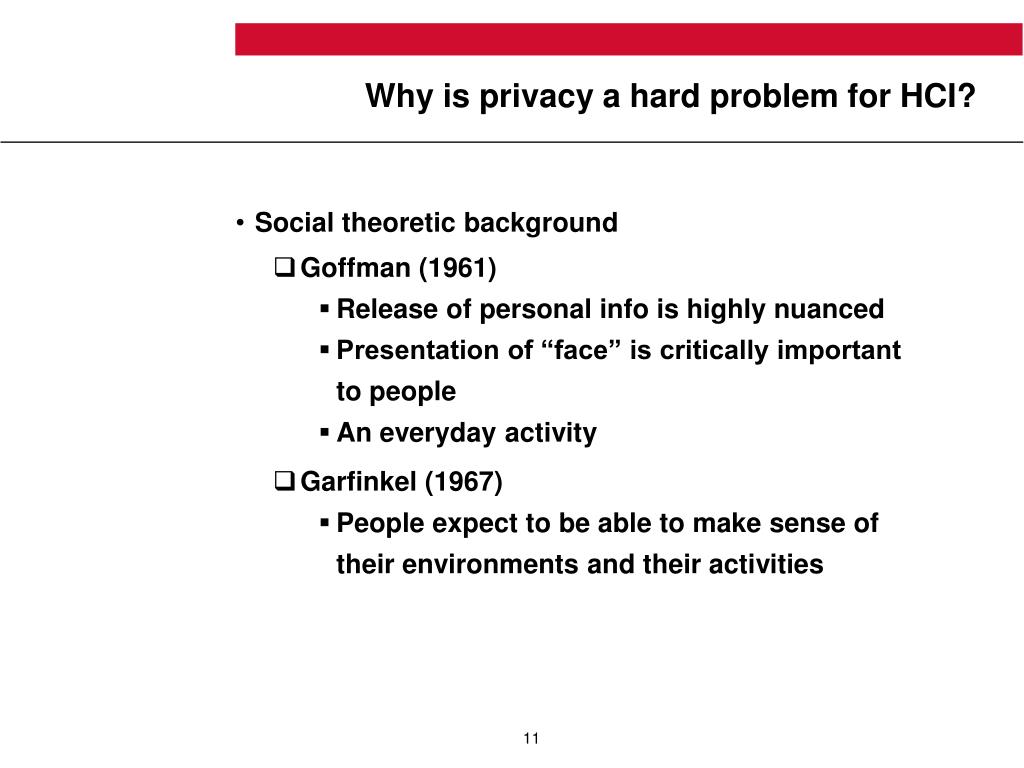 Why is privacy a hard problem for HCI?

• Social theoretic background

❑ Goffman (1961)

▪ Release of personal info is highly nuanced

▪ Presentation of “face” is critically important to people

▪ An everyday activity

❑ Garfinkel (1967)

▪ People expect to be able to make sense of their environments and their activities

11